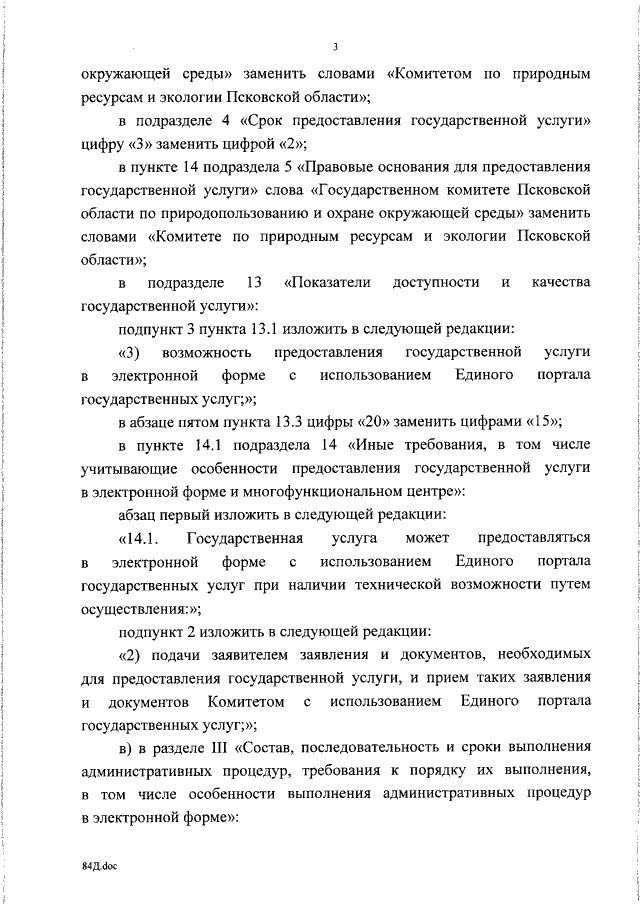 3

окружающей среды» заменить словами «Комитетом по природным ресурсам и экологии Псковской области»;

в подразделе 4 «Срок предоставления государственной услуги» цифру «3» заменить цифрой «2»;

в пункте 14 подраздела 5 «Правовые основания для предоставления государственной услуги» слова «Государственном комитете Псковской области по природопользованию и охране окружающей среды» заменить словами «Комитете по природным ресурсам и экологии Псковской области»;

в подразделе 13 «Показатели доступности и качества государственной услуги»:

подпункт 3 пункта 13.1 изложить в следующей редакции:

«3) возможность предоставления государственной услуги в электронной форме с использованием Единого портала государственных услуг;»;

в абзаце пятом пункта 13.3 цифры «20» заменить цифрами «15»;

в пункте 14.1 подраздела 14 «Иные требования, в том числе учитывающие особенности предоставления государственной услуги в электронной форме и многофункциональном центре»:

абзац первый изложить в следующей редакции:

«14.1. Государственная услуга может предоставляться в электронной форме с использованием Единого портала государственных услуг при наличии технической возможности путем осуществления:»;

подпункт 2 изложить в следующей редакции:

«2) подачи заявителем заявления и документов, необходимых для предоставления государственной услуги, и прием таких заявления и документов Комитетом с использованием Единого портала государственных услуг;»;

в) в разделе III «Состав, последовательность и сроки выполнения административных процедур, требования к порядку их выполнения, в том числе особенности выполнения административных процедур в электронной форме»:

84Д.doc